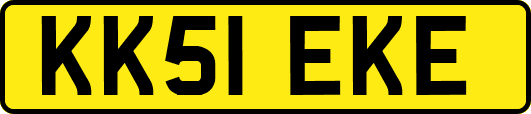 KK51 EKE